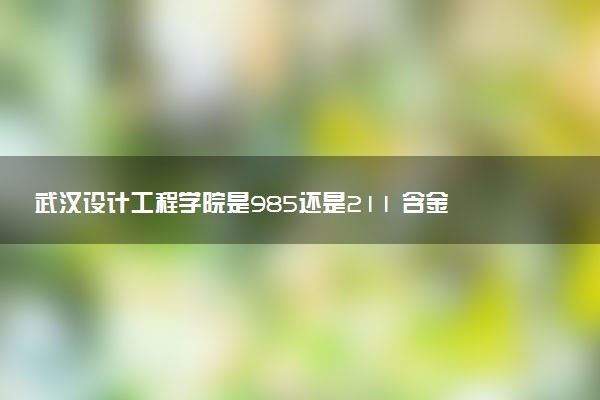 武汉设计工程学院是985还是211 含金